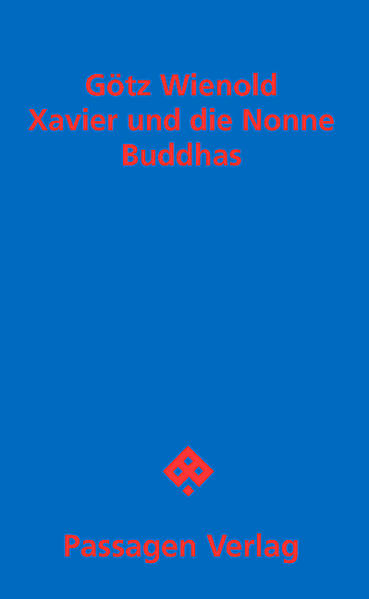 Götz Wienold
Xavier und die Nonne Buddhas

Passagen Verlag